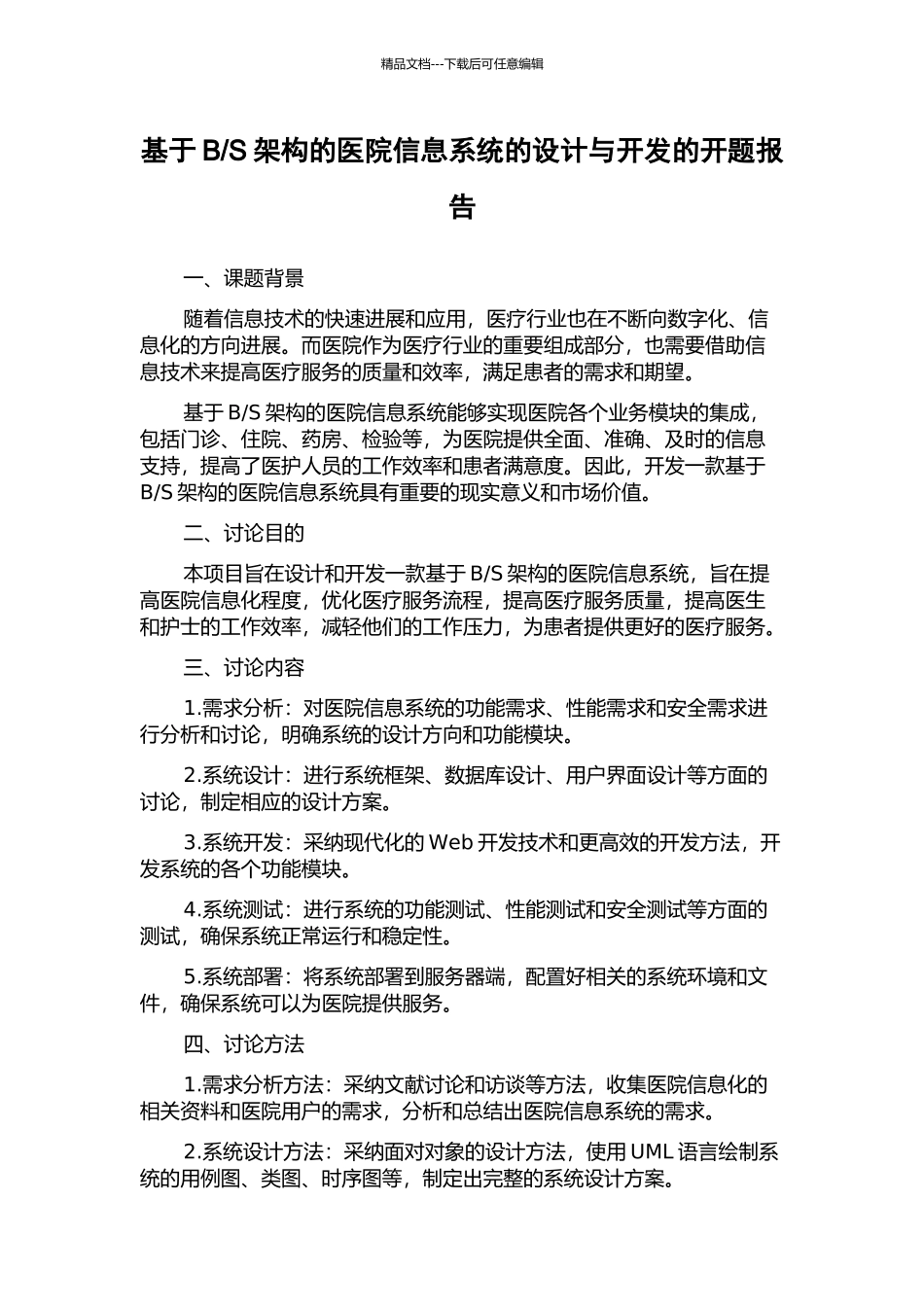 精品文档---下载后可任意编辑

基于 B/S 架构的医院信息系统的设计与开发的开题报告

一、课题背景

随着信息技术的快速进展和应用，医疗行业也在不断向数字化、信息化的方向进展。而医院作为医疗行业的重要组成部分，也需要借助信息技术来提高医疗服务的质量和效率，满足患者的需求和期望。

基于 B/S 架构的医院信息系统能够实现医院各个业务模块的集成，包括门诊、住院、药房、检验等，为医院提供全面、准确、及时的信息支持，提高了医护人员的工作效率和患者满意度。因此，开发一款基于 B/S 架构的医院信息系统具有重要的现实意义和市场价值。

二、讨论目的

本项目旨在设计和开发一款基于 B/S 架构的医院信息系统，旨在提高医院信息化程度，优化医疗服务流程，提高医疗服务质量，提高医生和护士的工作效率，减轻他们的工作压力，为患者提供更好的医疗服务。

三、讨论内容

1.需求分析：对医院信息系统的功能需求、性能需求和安全需求进行分析和讨论，明确系统的设计方向和功能模块。

2.系统设计：进行系统框架、数据库设计、用户界面设计等方面的讨论，制定相应的设计方案。

3.系统开发：采纳现代化的 Web 开发技术和更高效的开发方法，开发系统的各个功能模块。

4.系统测试：进行系统的功能测试、性能测试和安全测试等方面的测试，确保系统正常运行和稳定性。

5.系统部署：将系统部署到服务器端，配置好相关的系统环境和文件，确保系统可以为医院提供服务。

四、讨论方法

1.需求分析方法：采纳文献讨论和访谈等方法，收集医院信息化的相关资料和医院用户的需求，分析和总结出医院信息系统的需求。

2.系统设计方法：采纳面对对象的设计方法，使用 UML 语言绘制系统的用例图、类图、时序图等，制定出完整的系统设计方案。